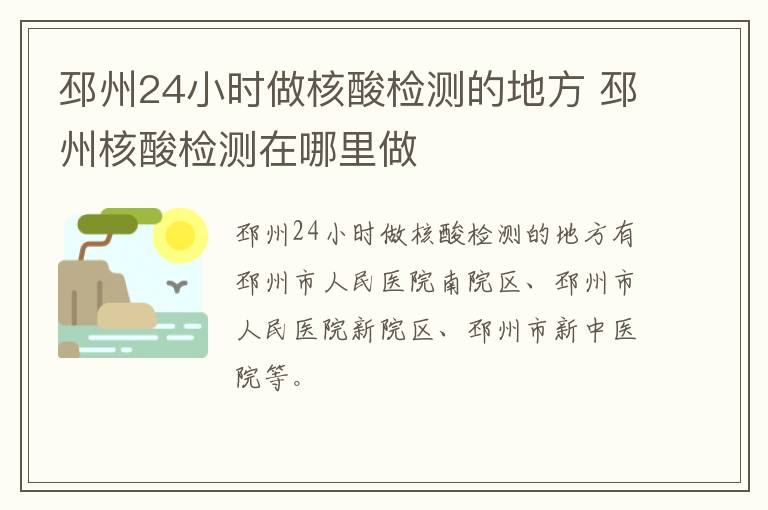 邳州24小时做核酸检测的地方 邳州核酸检测在哪里做

邳州24小时做核酸检测的地方有邳州市人民医院南院区、邳州市人民医院新院区、邳州市新中医院等。